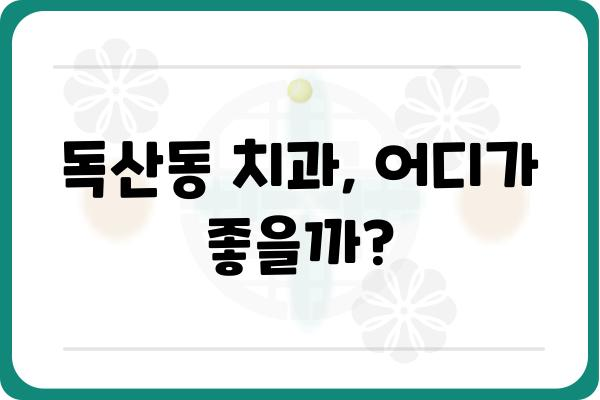 독산동 치과, 어디가 좋을까?